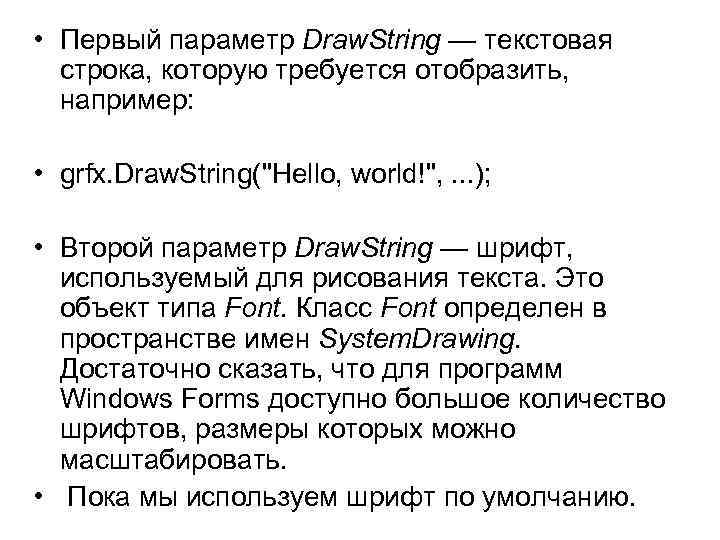 • Первый параметр DrawString — текстовая строка, которую требуется отобразить, например:

• grfx.DrawString("Hello, world!", ...);

• Второй параметр DrawString — шрифт, используемый для рисования текста. Это объект типа Font. Класс Font определен в пространстве имен SystemDrawing. Достаточно сказать, что для программ Windows Forms доступно большое количество шрифтов, размеры которых можно масштабировать.
• Пока мы используем шрифт по умолчанию.